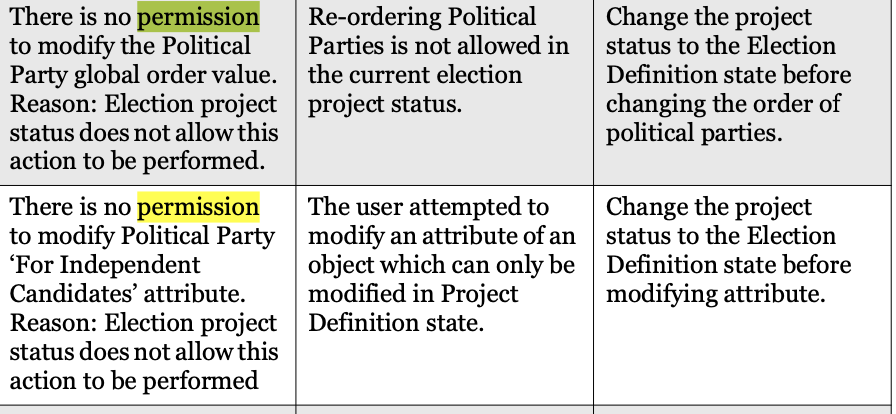 | | | |
|---|---|---|
| There is no permission to modify the Political Party global order value. Reason: Election project status does not allow this action to be performed. | Re-ordering Political Parties is not allowed in the current election project status. | Change the project status to the Election Definition state before changing the order of political parties. |
| There is no permission to modify Political Party ‘For Independent Candidates’ attribute. Reason: Election project status does not allow this action to be performed | The user attempted to modify an attribute of an object which can only be modified in Project Definition state. | Change the project status to the Election Definition state before modifying attribute. |